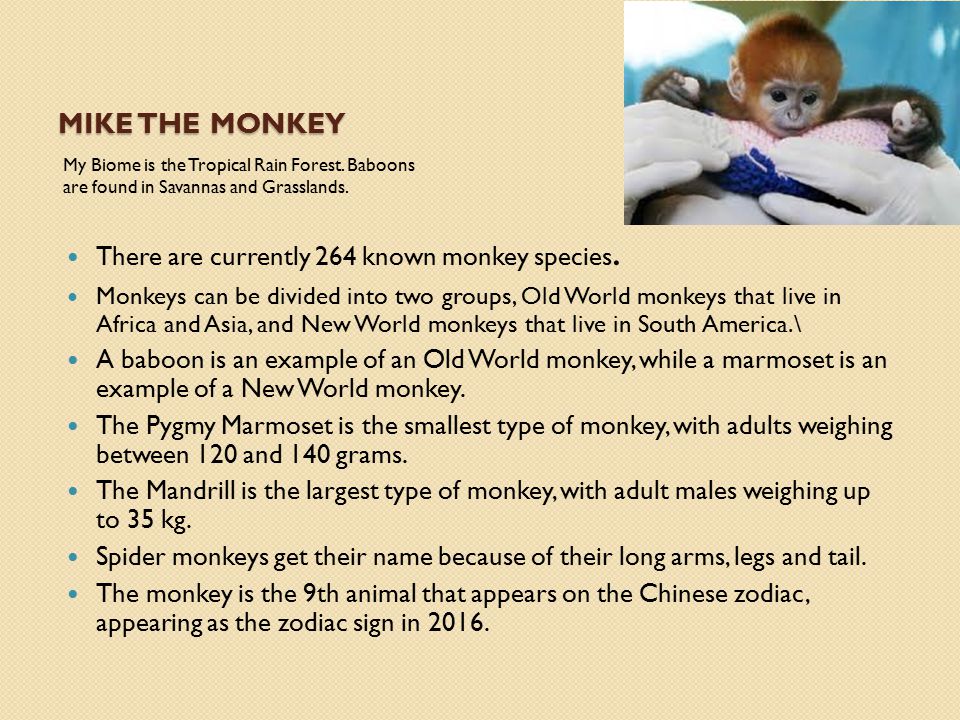 MIKE THE MONKEY

My Biome is the Tropical Rain Forest. Baboons are found in Savannas and Grasslands.

- There are currently 264 known monkey species.
- Monkeys can be divided into two groups, Old World monkeys that live in Africa and Asia, and New World monkeys that live in South America.\
- A baboon is an example of an Old World monkey, while a marmoset is an example of a New World monkey.
- The Pygmy Marmoset is the smallest type of monkey, with adults weighing between 120 and 140 grams.
- The Mandrill is the largest type of monkey, with adult males weighing up to 35 kg.
- Spider monkeys get their name because of their long arms, legs and tail.
- The monkey is the 9th animal that appears on the Chinese zodiac, appearing as the zodiac sign in 2016.